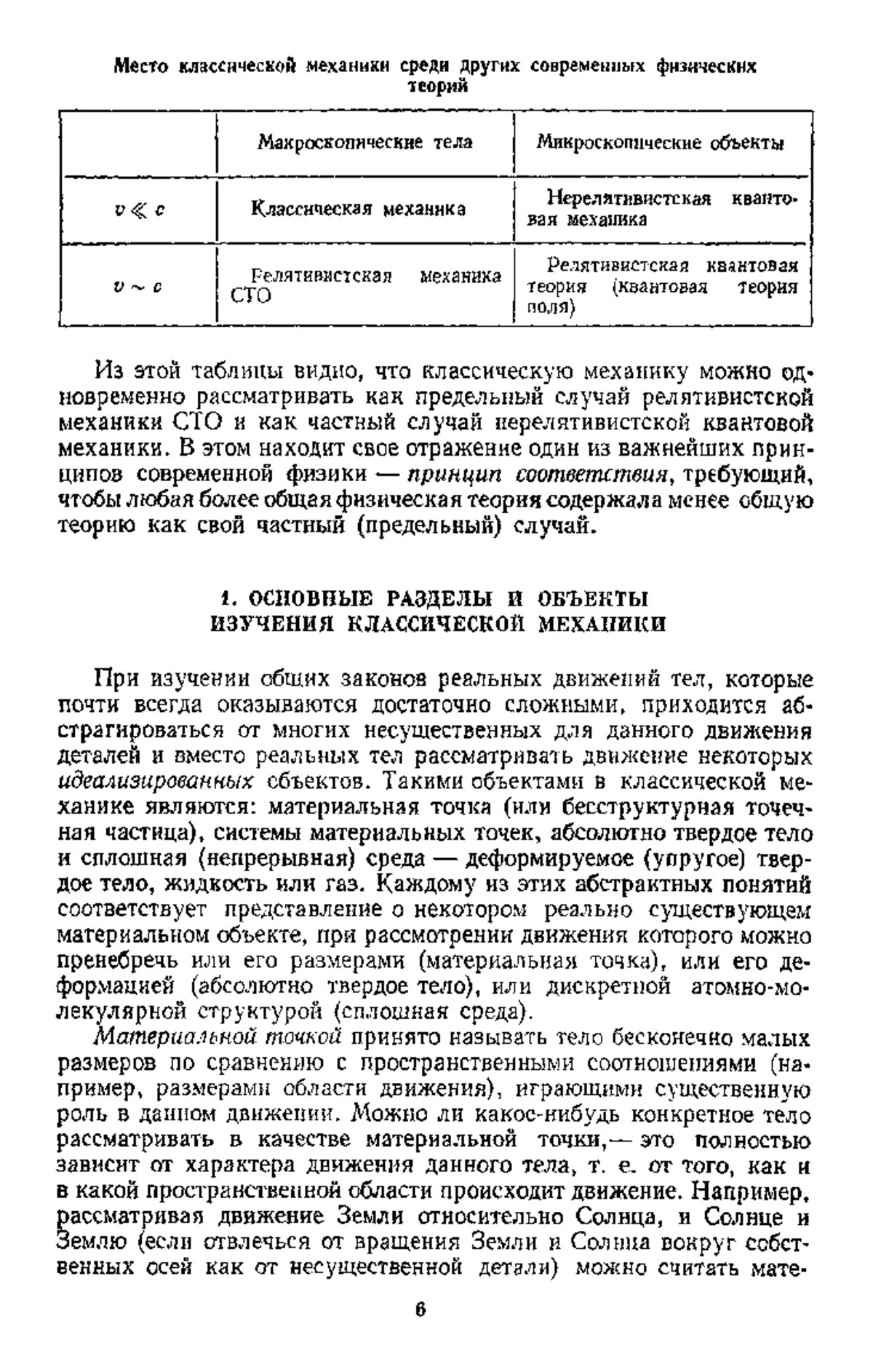 Место классической механики среди других современных физических теорий

| | Макроскопические тела | Микроскопические объекты |
|---|---|---|
| $v \ll c$ | Классическая механика | Нерелятивистская квантовая механика |
| $v \sim c$ | Релятивистская механика СТО | Релятивистская квантовая теория (квантовая теория поля) |

Из этой таблицы видно, что классическую механику можно одновременно рассматривать как предельный случай релятивистской механики СТО и как частный случай нерелятивистской квантовой механики. В этом находит свое отражение один из важнейших принципов современной физики — принцип соответствия, требующий, чтобы любая более общая физическая теория содержала менее общую теорию как свой частный (предельный) случай.

1. ОСНОВНЫЕ РАЗДЕЛЫ И ОБЪЕКТЫ ИЗУЧЕНИЯ КЛАССИЧЕСКОЙ МЕХАНИКИ

При изучении общих законов реальных движений тел, которые почти всегда оказываются достаточно сложными, приходится абстрагироваться от многих несущественных для данного движения деталей и вместо реальных тел рассматривать движение некоторых идеализированных объектов. Такими объектами в классической механике являются: материальная точка (или бесструктурная точечная частица), системы материальных точек, абсолютно твердое тело и сплошная (непрерывная) среда — деформируемое (упругое) твердое тело, жидкость или газ. Каждому из этих абстрактных понятий соответствует представление о некотором реально существующем материальном объекте, при рассмотрении движения которого можно пренебречь или его размерами (материальная точка), или его деформацией (абсолютно твердое тело), или дискретной атомно-молекулярной структурой (сплошная среда).

Материальной точкой принято называть тело бесконечно малых размеров по сравнению с пространственными соотношениями (например, размерами области движения), играющими существенную роль в данном движении. Можно ли какое-нибудь конкретное тело рассматривать в качестве материальной точки,— это полностью зависит от характера движения данного тела, т. е. от того, как и в какой пространственной области происходит движение. Например, рассматривая движение Земли относительно Солнца, и Солнце и Землю (если отвлечься от вращения Земли и Солнца вокруг собственных осей как от несущественной детали) можно считать мате-

6